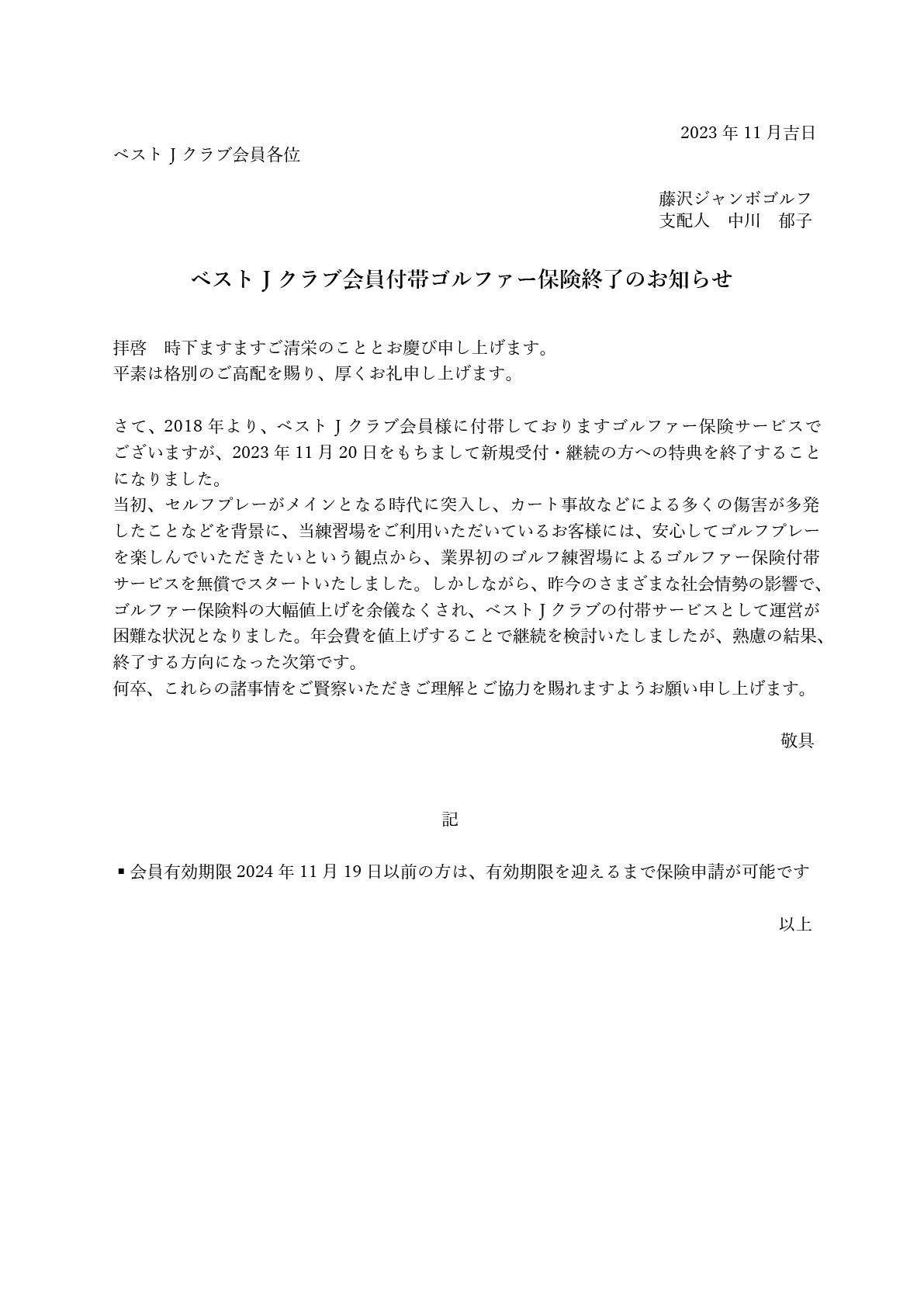 2023 年 11 月吉日

ベスト J クラブ会員各位

藤沢ジャンボゴルフ
支配人　中川　郁子

ベスト J クラブ会員付帯ゴルファー保険終了のお知らせ

拝啓　時下ますますご清栄のこととお慶び申し上げます。
平素は格別のご高配を賜り、厚くお礼申し上げます。

さて、2018 年より、ベスト J クラブ会員様に付帯しておりますゴルファー保険サービスでございますが、2023 年 11 月 20 日をもちまして新規受付・継続の方への特典を終了することになりました。
当初、セルフプレーがメインとなる時代に突入し、カート事故などによる多くの傷害が多発したことなどを背景に、当練習場をご利用いただいているお客様には、安心してゴルフプレーを楽しんでいただきたいという観点から、業界初のゴルフ練習場によるゴルファー保険付帯サービスを無償でスタートいたしました。しかしながら、昨今のさまざまな社会情勢の影響で、ゴルファー保険料の大幅値上げを余儀なくされ、ベスト J クラブの付帯サービスとして運営が困難な状況となりました。年会費を値上げすることで継続を検討いたしましたが、熟慮の結果、終了する方向になった次第です。
何卒、これらの諸事情をご賢察いただきご理解とご協力を賜れますようお願い申し上げます。

敬具

記

▪ 会員有効期限 2024 年 11 月 19 日以前の方は、有効期限を迎えるまで保険申請が可能です

以上